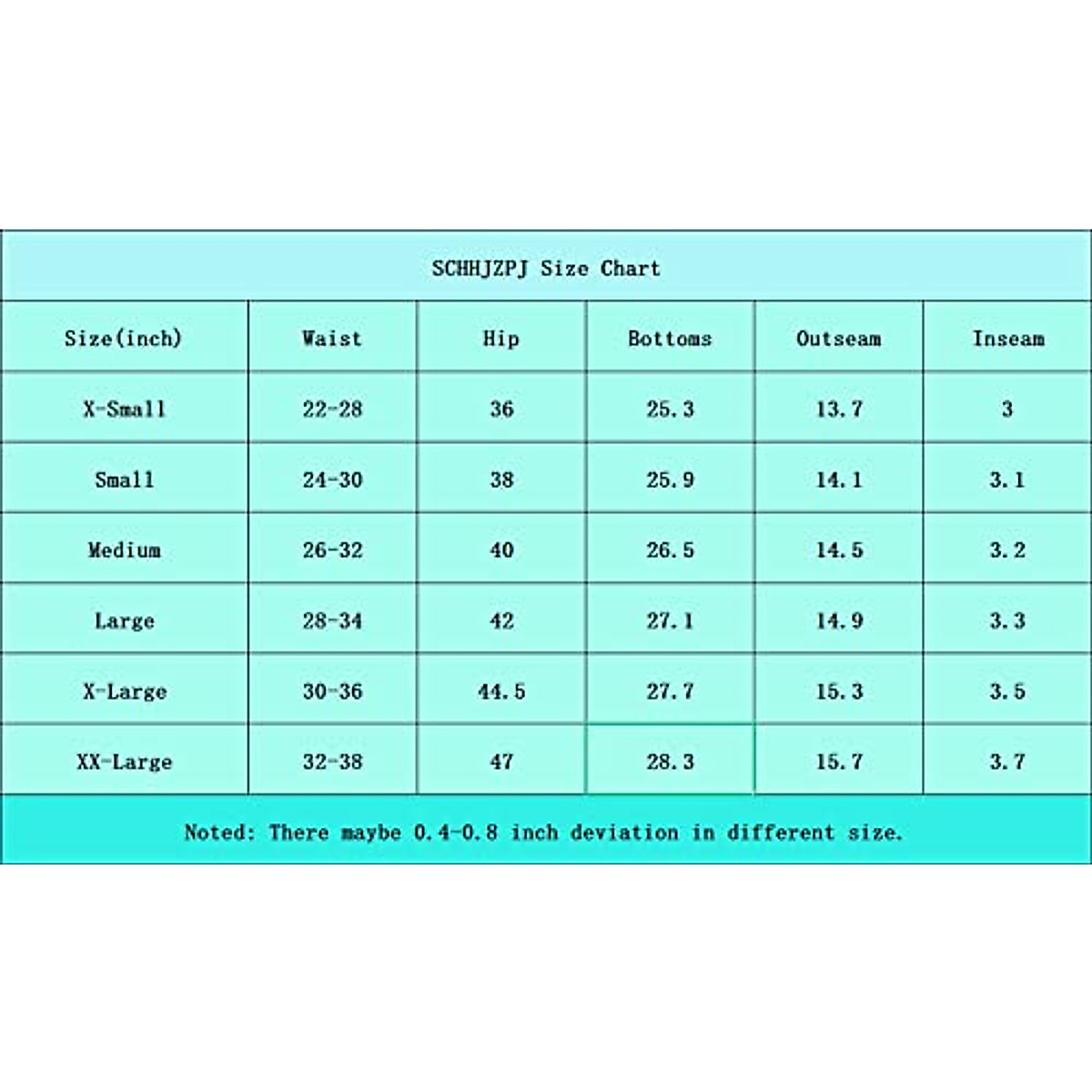 SCHHJZPJ Size Chart

| Size(inch) | Waist | Hip | Bottoms | Outseam | Inseam |
|---|---|---|---|---|---|
| X-Small | 22-28 | 36 | 25.3 | 13.7 | 3 |
| Small | 24-30 | 38 | 25.9 | 14.1 | 3.1 |
| Medium | 26-32 | 40 | 26.5 | 14.5 | 3.2 |
| Large | 28-34 | 42 | 27.1 | 14.9 | 3.3 |
| X-Large | 30-36 | 44.5 | 27.7 | 15.3 | 3.5 |
| XX-Large | 32-38 | 47 | 28.3 | 15.7 | 3.7 |

Noted: There maybe 0.4-0.8 inch deviation in different size.